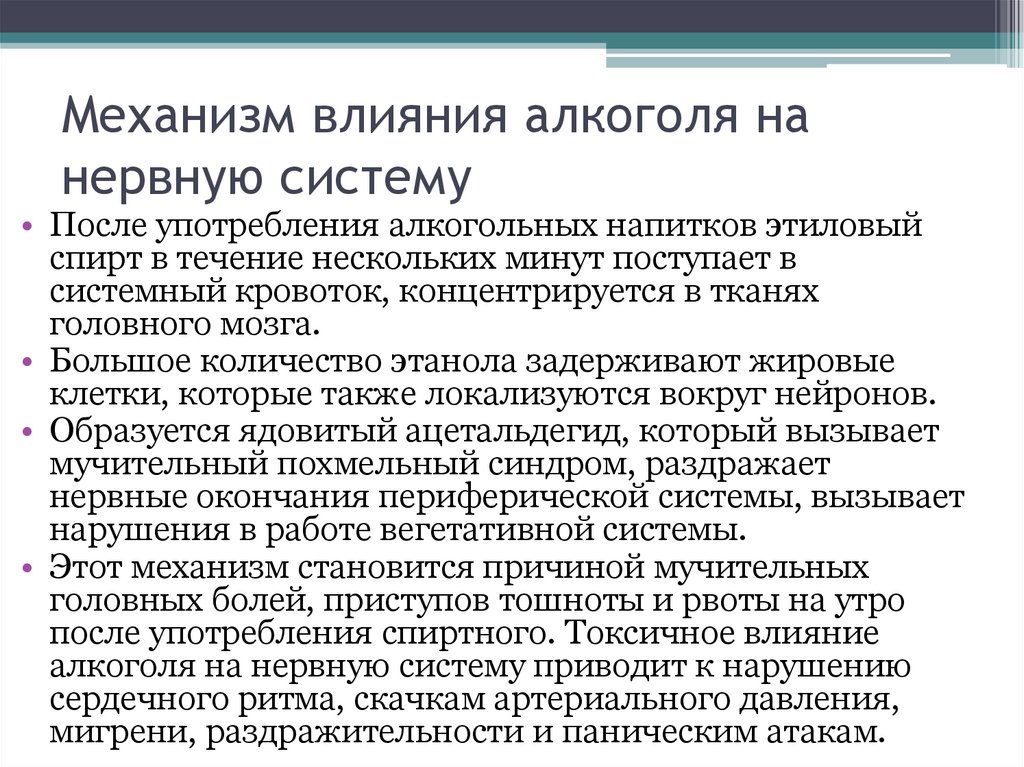 Механизм влияния алкоголя на нервную систему

• После употребления алкогольных напитков этиловый спирт в течение нескольких минут поступает в системный кровоток, концентрируется в тканях головного мозга.
• Большое количество этанола задерживают жировые клетки, которые также локализуются вокруг нейронов.
• Образуется ядовитый ацетальдегид, который вызывает мучительный похмельный синдром, раздражает нервные окончания периферической системы, вызывает нарушения в работе вегетативной системы.
• Этот механизм становится причиной мучительных головных болей, приступов тошноты и рвоты на утро после употребления спиртного. Токсичное влияние алкоголя на нервную систему приводит к нарушению сердечного ритма, скачкам артериального давления, мигрени, раздражительности и паническим атакам.